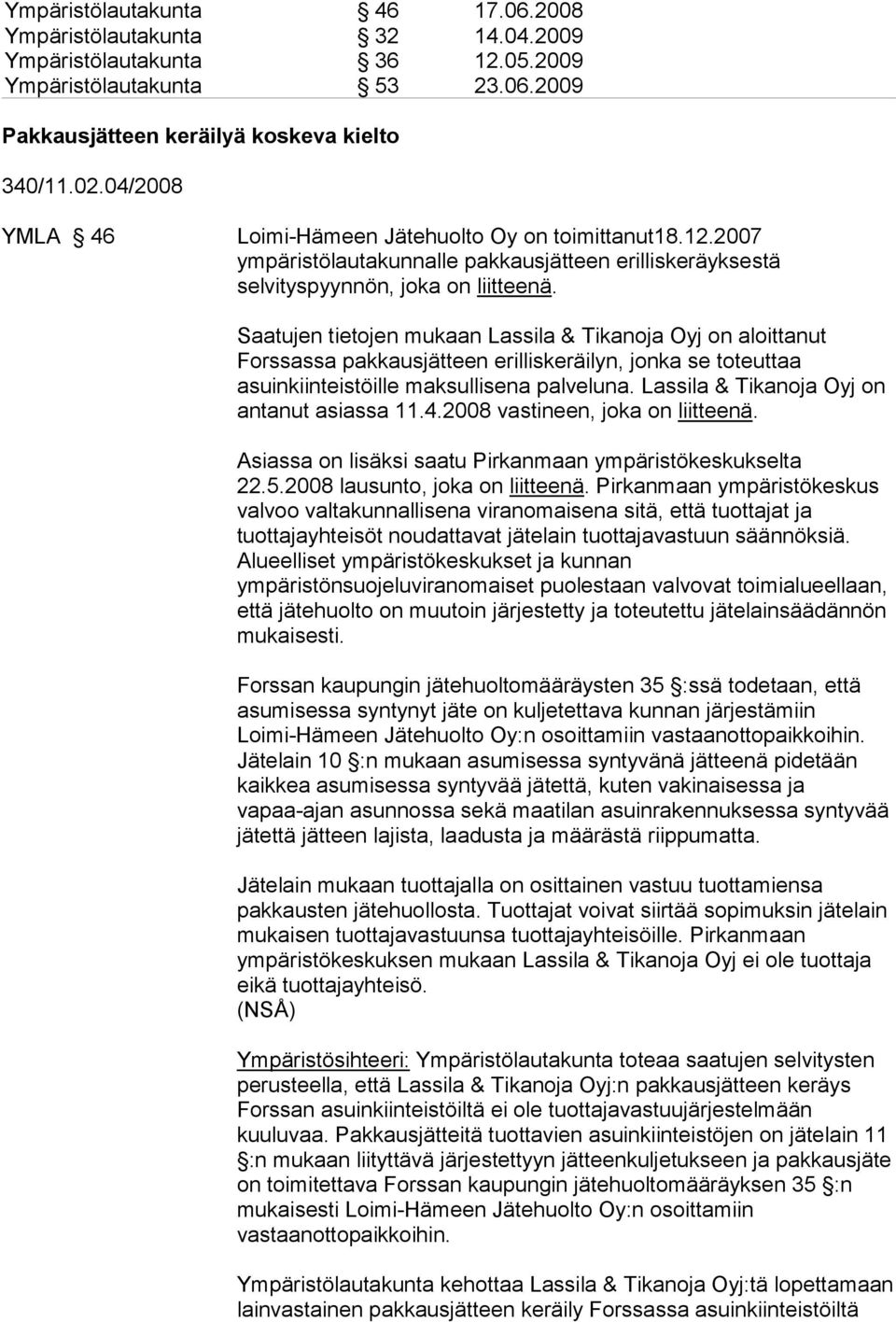 Ympäristölautakunta § 46 17.06.2008
Ympäristölautakunta § 32 14.04.2009
Ympäristölautakunta § 36 12.05.2009
Ympäristölautakunta § 53 23.06.2009

Pakkausjätteen keräilyä koskeva kielto

340/11.02.04/2008

YMLA § 46 Loimi-Hämeen Jätehuolto Oy on toimittanut18.12.2007 ympäristölautakunnalle pakkausjätteen erilliskeräyksestä selvityspyynnön, joka on liitteenä.

Saatujen tietojen mukaan Lassila & Tikanoja Oyj on aloittanut Forssassa pakkausjätteen erilliskeräilyn, jonka se toteuttaa asuinkiinteistöille maksullisena palveluna. Lassila & Tikanoja Oyj on antanut asiassa 11.4.2008 vastineen, joka on liitteenä.

Asiassa on lisäksi saatu Pirkanmaan ympäristökeskukselta 22.5.2008 lausunto, joka on liitteenä. Pirkanmaan ympäristökeskus valvoo valtakunnallisena viranomaisena sitä, että tuottajat ja tuottajayhteisöt noudattavat jätelain tuottajavastuun säännöksiä. Alueelliset ympäristökeskukset ja kunnan ympäristönsuojeluviranomaiset puolestaan valvovat toimialueellaan, että jätehuolto on muutoin järjestetty ja toteutettu jätelainsäädännön mukaisesti.

Forssan kaupungin jätehuoltomääräysten 35 §:ssä todetaan, että asumisessa syntynyt jäte on kuljetettava kunnan järjestämiin Loimi-Hämeen Jätehuolto Oy:n osoittamiin vastaanottopaikkoihin. Jätelain 10 §:n mukaan asumisessa syntyvänä jätteenä pidetään kaikkea asumisessa syntyvää jätettä, kuten vakinaisessa ja vapaa-ajan asunnossa sekä maatilan asuinrakennuksessa syntyvää jätettä jätteen lajista, laadusta ja määrästä riippumatta.

Jätelain mukaan tuottajalla on osittainen vastuu tuottamiensa pakkausten jätehuollosta. Tuottajat voivat siirtää sopimuksin jätelain mukaisen tuottajavastuunsa tuottajayhteisöille. Pirkanmaan ympäristökeskuksen mukaan Lassila & Tikanoja Oyj ei ole tuottaja eikä tuottajayhteisö.
(NSÅ)

Ympäristösihteeri: Ympäristölautakunta toteaa saatujen selvitysten perusteella, että Lassila & Tikanoja Oyj:n pakkausjätteen keräys Forssan asuinkiinteistöiltä ei ole tuottajavastuujärjestelmään kuuluvaa. Pakkausjätteitä tuottavien asuinkiinteistöjen on jätelain 11 §:n mukaan liityttävä järjestettyyn jätteenkuljetukseen ja pakkausjäte on toimitettava Forssan kaupungin jätehuoltomääräyksen 35 §:n mukaisesti Loimi-Hämeen Jätehuolto Oy:n osoittamiin vastaanottopaikkoihin.

Ympäristölautakunta kehottaa Lassila & Tikanoja Oyj:tä lopettamaan lainvastainen pakkausjätteen keräily Forssassa asuinkiinteistöiltä